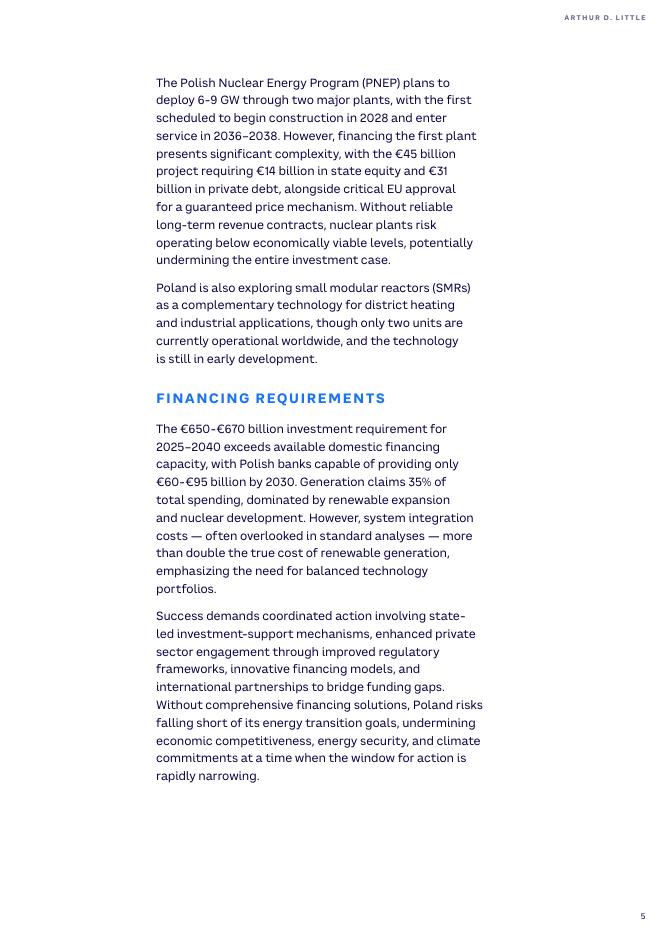 ARTHUR D. LITTLE

The Polish Nuclear Energy Program (PNEP) plans to deploy 6-9 GW through two major plants, with the first scheduled to begin construction in 2028 and enter service in 2036–2038. However, financing the first plant presents significant complexity, with the €45 billion project requiring €14 billion in state equity and €31 billion in private debt, alongside critical EU approval for a guaranteed price mechanism. Without reliable long-term revenue contracts, nuclear plants risk operating below economically viable levels, potentially undermining the entire investment case.

Poland is also exploring small modular reactors (SMRs) as a complementary technology for district heating and industrial applications, though only two units are currently operational worldwide, and the technology is still in early development.

FINANCING REQUIREMENTS

The €650-€670 billion investment requirement for 2025–2040 exceeds available domestic financing capacity, with Polish banks capable of providing only €60-€95 billion by 2030. Generation claims 35% of total spending, dominated by renewable expansion and nuclear development. However, system integration costs — often overlooked in standard analyses — more than double the true cost of renewable generation, emphasizing the need for balanced technology portfolios.

Success demands coordinated action involving state-led investment-support mechanisms, enhanced private sector engagement through improved regulatory frameworks, innovative financing models, and international partnerships to bridge funding gaps. Without comprehensive financing solutions, Poland risks falling short of its energy transition goals, undermining economic competitiveness, energy security, and climate commitments at a time when the window for action is rapidly narrowing.

5